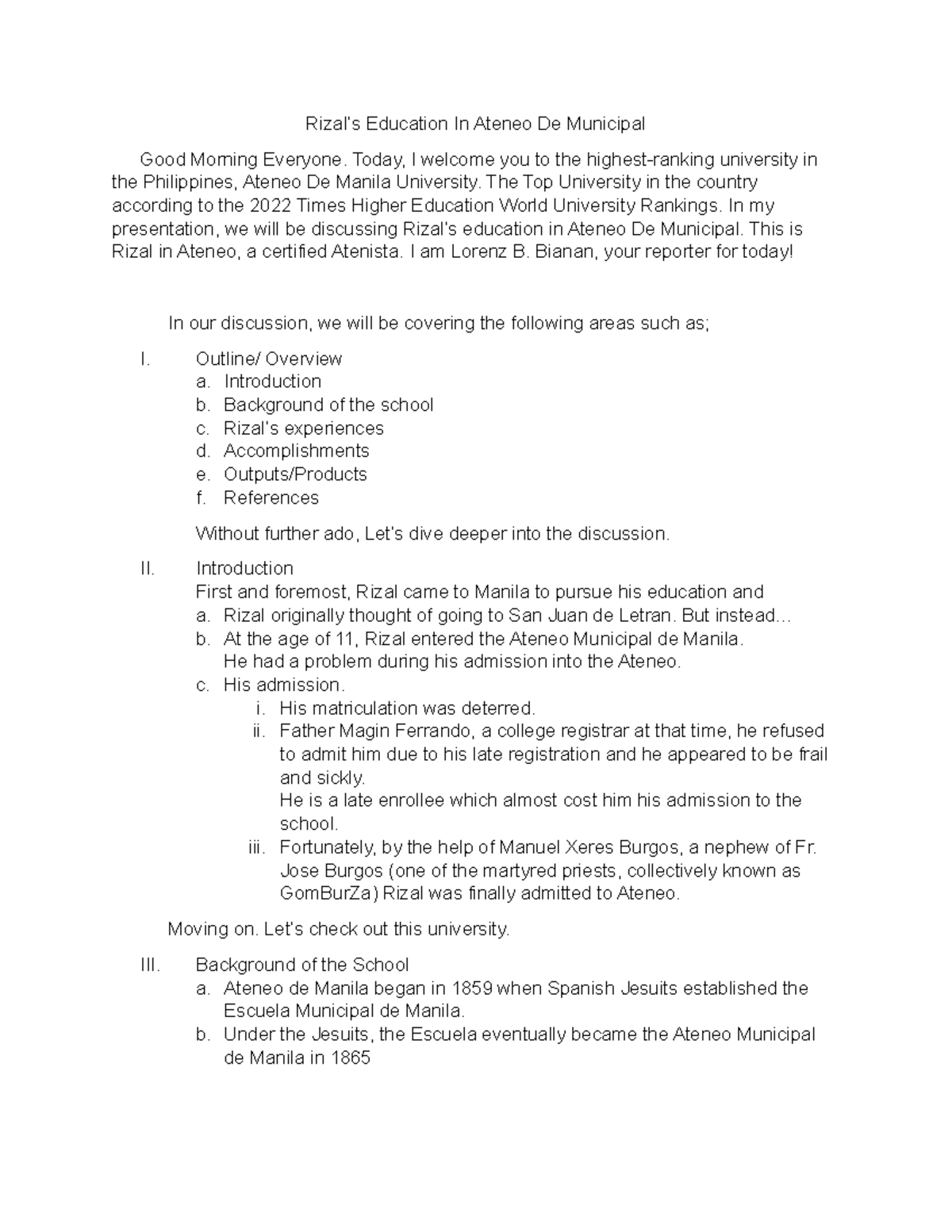 Rizal's Education In Ateneo De Municipal

Good Morning Everyone. Today, I welcome you to the highest-ranking university in the Philippines, Ateneo De Manila University. The Top University in the country according to the 2022 Times Higher Education World University Rankings. In my presentation, we will be discussing Rizal's education in Ateneo De Municipal. This is Rizal in Ateneo, a certified Atenista. I am Lorenz B. Bianan, your reporter for today!

In our discussion, we will be covering the following areas such as;

I. Outline/ Overview
a. Introduction
b. Background of the school
c. Rizal's experiences
d. Accomplishments
e. Outputs/Products
f. References

Without further ado, Let's dive deeper into the discussion.

II. Introduction
First and foremost, Rizal came to Manila to pursue his education and
a. Rizal originally thought of going to San Juan de Letran. But instead...
b. At the age of 11, Rizal entered the Ateneo Municipal de Manila.
He had a problem during his admission into the Ateneo.
c. His admission.
i. His matriculation was deterred.
ii. Father Magin Ferrando, a college registrar at that time, he refused to admit him due to his late registration and he appeared to be frail and sickly.
He is a late enrollee which almost cost him his admission to the school.
iii. Fortunately, by the help of Manuel Xeres Burgos, a nephew of Fr. Jose Burgos (one of the martyred priests, collectively known as GomBurZa) Rizal was finally admitted to Ateneo.

Moving on. Let's check out this university.

III. Background of the School
a. Ateneo de Manila began in 1859 when Spanish Jesuits established the Escuela Municipal de Manila.
b. Under the Jesuits, the Escuela eventually became the Ateneo Municipal de Manila in 1865